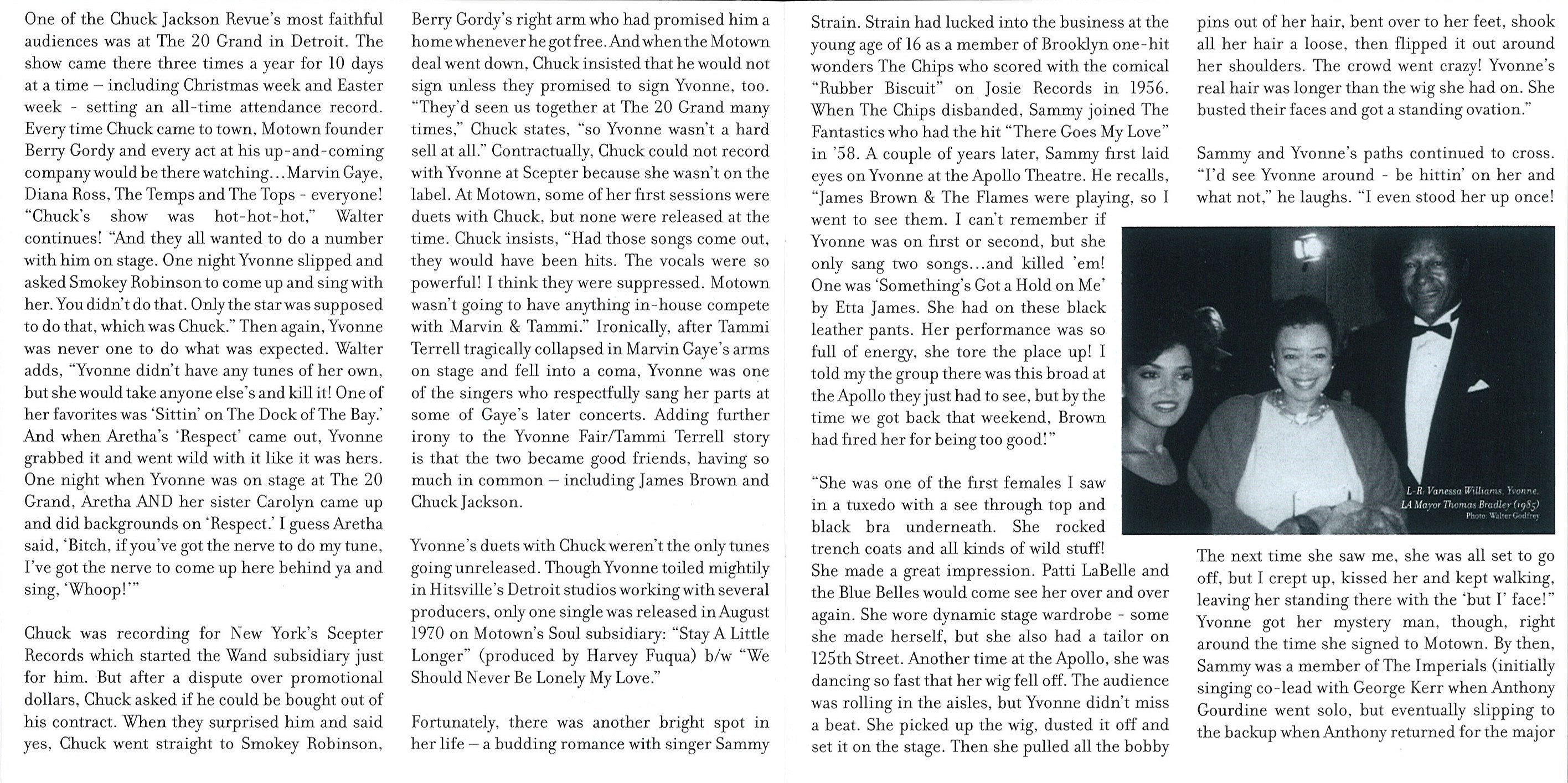 One of the Chuck Jackson Revue's most faithful audiences was at The 20 Grand in Detroit. The show came there three times a year for 10 days at a time – including Christmas week and Easter week - setting an all-time attendance record. Every time Chuck came to town, Motown founder Berry Gordy and every act at his up-and-coming company would be there watching…Marvin Gaye, Diana Ross, The Temps and The Tops - everyone! "Chuck's show was hot-hot-hot," Walter continues! "And they all wanted to do a number with him on stage. One night Yvonne slipped and asked Smokey Robinson to come up and sing with her. You didn't do that. Only the star was supposed to do that, which was Chuck." Then again, Yvonne was never one to do what was expected. Walter adds, "Yvonne didn't have any tunes of her own, but she would take anyone else's and kill it! One of her favorites was 'Sittin' on The Dock of The Bay.' And when Aretha's 'Respect' came out, Yvonne grabbed it and went wild with it like it was hers. One night when Yvonne was on stage at The 20 Grand, Aretha AND her sister Carolyn came up and did backgrounds on 'Respect.' I guess Aretha said, 'Bitch, if you've got the nerve to do my tune, I've got the nerve to come up here behind ya and sing, 'Whoop!'"

Chuck was recording for New York's Scepter Records which started the Wand subsidiary just for him. But after a dispute over promotional dollars, Chuck asked if he could be bought out of his contract. When they surprised him and said yes, Chuck went straight to Smokey Robinson, Berry Gordy's right arm who had promised him a home whenever he got free. And when the Motown deal went down, Chuck insisted that he would not sign unless they promised to sign Yvonne, too. "They'd seen us together at The 20 Grand many times," Chuck states, "so Yvonne wasn't a hard sell at all." Contractually, Chuck could not record with Yvonne at Scepter because she wasn't on the label. At Motown, some of her first sessions were duets with Chuck, but none were released at the time. Chuck insists, "Had those songs come out, they would have been hits. The vocals were so powerful! I think they were suppressed. Motown wasn't going to have anything in-house compete with Marvin & Tammi." Ironically, after Tammi Terrell tragically collapsed in Marvin Gaye's arms on stage and fell into a coma, Yvonne was one of the singers who respectfully sang her parts at some of Gaye's later concerts. Adding further irony to the Yvonne Fair/Tammi Terrell story is that the two became good friends, having so much in common – including James Brown and Chuck Jackson.

Yvonne's duets with Chuck weren't the only tunes going unreleased. Though Yvonne toiled mightily in Hitsville's Detroit studios working with several producers, only one single was released in August 1970 on Motown's Soul subsidiary: "Stay A Little Longer" (produced by Harvey Fuqua) b/w "We Should Never Be Lonely My Love."

Fortunately, there was another bright spot in her life – a budding romance with singer Sammy Strain. Strain had lucked into the business at the young age of 16 as a member of Brooklyn one-hit wonders The Chips who scored with the comical "Rubber Biscuit" on Josie Records in 1956. When The Chips disbanded, Sammy joined The Fantastics who had the hit "There Goes My Love" in '58. A couple of years later, Sammy first laid eyes on Yvonne at the Apollo Theatre. He recalls, "James Brown & The Flames were playing, so I went to see them. I can't remember if Yvonne was on first or second, but she only sang two songs…and killed 'em! One was 'Something's Got a Hold on Me' by Etta James. She had on these black leather pants. Her performance was so full of energy, she tore the place up! I told my the group there was this broad at the Apollo they just had to see, but by the time we got back that weekend, Brown had fired her for being too good!"

"She was one of the first females I saw in a tuxedo with a see through top and black bra underneath. She rocked trench coats and all kinds of wild stuff! She made a great impression. Patti LaBelle and the Blue Belles would come see her over and over again. She wore dynamic stage wardrobe - some she made herself, but she also had a tailor on 125th Street. Another time at the Apollo, she was dancing so fast that her wig fell off. The audience was rolling in the aisles, but Yvonne didn't miss a beat. She picked up the wig, dusted it off and set it on the stage. Then she pulled all the bobby pins out of her hair, bent over to her feet, shook all her hair a loose, then flipped it out around her shoulders. The crowd went crazy! Yvonne's real hair was longer than the wig she had on. She busted their faces and got a standing ovation."

Sammy and Yvonne's paths continued to cross. "I'd see Yvonne around - be hittin' on her and what not," he laughs. "I even stood her up once!

L-R: Vanessa Williams, Yvonne, LA Mayor Thomas Bradley (1985)
Photo: Walter Godfrey

The next time she saw me, she was all set to go off, but I crept up, kissed her and kept walking, leaving her standing there with the 'but I' face!" Yvonne got her mystery man, though, right around the time she signed to Motown. By then, Sammy was a member of The Imperials (initially singing co-lead with George Kerr when Anthony Gourdine went solo, but eventually slipping to the backup when Anthony returned for the major